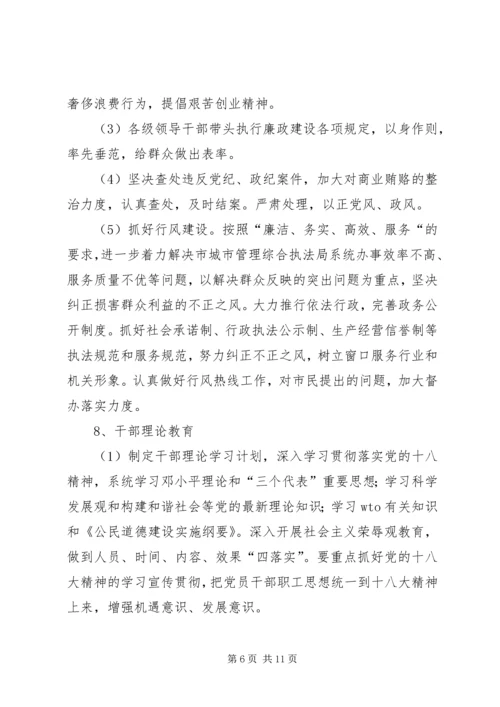 奢侈浪费行为，提倡艰苦创业精神。

（3）各级领导干部带头执行廉政建设各项规定，以身作则，率先垂范，给群众做出表率。

（4）坚决查处违反党纪、政纪案件，加大对商业贿赂的整治力度，认真查处，及时结案。严肃处理，以正党风、政风。

（5）抓好行风建设。按照“廉洁、务实、高效、服务“的要求，进一步着力解决市城市管理综合执法局系统办事效率不高、服务质量不优等问题，以解决群众反映的突出问题为重点，坚决纠正损害群众利益的不正之风。大力推行依法行政，完善政务公开制度。抓好社会承诺制、行政执法公示制、生产经营信誉制等执法规范和服务规范，努力纠正不正之风，树立窗口服务行业和机关形象。认真做好行风热线工作，对市民提出的问题，加大督办落实力度。

8、干部理论教育

（1）制定干部理论学习计划，深入学习贯彻落实党的十八精神，系统学习邓小平理论和“三个代表”重要思想；学习科学发展观和构建和谐社会等党的最新理论知识；学习 wto 有关知识和《公民道德建设实施纲要》。深入开展社会主义荣辱观教育，做到人员、时间、内容、效果“四落实”。要重点抓好党的十八大精神的学习宣传贯彻，把党员干部职工思想统一到十八大精神上来，增强机遇意识、发展意识。

第 6 页 共 11 页